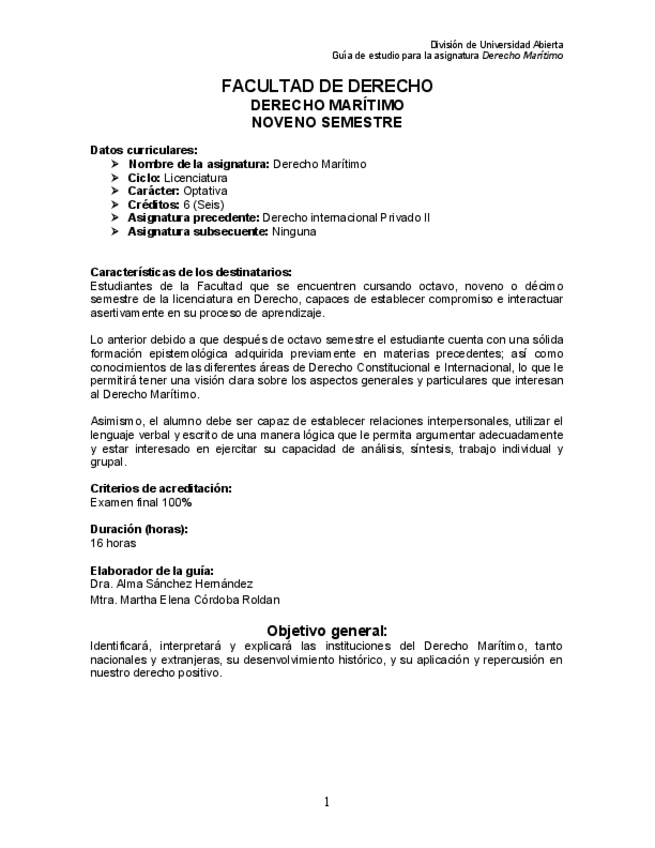 División de Universidad Abierta
Guía de estudio para la asignatura Derecho Marítimo

FACULTAD DE DERECHO
DERECHO MARÍTIMO
NOVENO SEMESTRE

Datos curriculares:
➤ Nombre de la asignatura: Derecho Marítimo
➤ Ciclo: Licenciatura
➤ Carácter: Optativa
➤ Créditos: 6 (Seis)
➤ Asignatura precedente: Derecho internacional Privado II
➤ Asignatura subsecuente: Ninguna

Características de los destinatarios:
Estudiantes de la Facultad que se encuentren cursando octavo, noveno o décimo semestre de la licenciatura en Derecho, capaces de establecer compromiso e interactuar asertivamente en su proceso de aprendizaje.

Lo anterior debido a que después de octavo semestre el estudiante cuenta con una sólida formación epistemológica adquirida previamente en materias precedentes; así como conocimientos de las diferentes áreas de Derecho Constitucional e Internacional, lo que le permitirá tener una visión clara sobre los aspectos generales y particulares que interesan al Derecho Marítimo.

Asimismo, el alumno debe ser capaz de establecer relaciones interpersonales, utilizar el lenguaje verbal y escrito de una manera lógica que le permita argumentar adecuadamente y estar interesado en ejercitar su capacidad de análisis, síntesis, trabajo individual y grupal.

Criterios de acreditación:
Examen final 100%

Duración (horas):
16 horas

Elaborador de la guía:
Dra. Alma Sánchez Hernández
Mtra. Martha Elena Córdoba Roldan

Objetivo general:
Identificará, interpretará y explicará las instituciones del Derecho Marítimo, tanto nacionales y extranjeras, su desenvolvimiento histórico, y su aplicación y repercusión en nuestro derecho positivo.

1